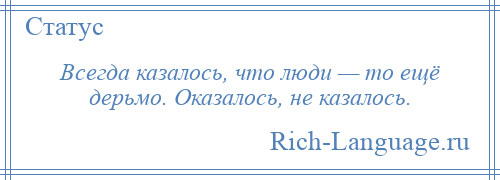 Статус

Всегда казалось, что люди — то ещё дерьмо. Оказалось, не казалось.

Rich-Language.ru